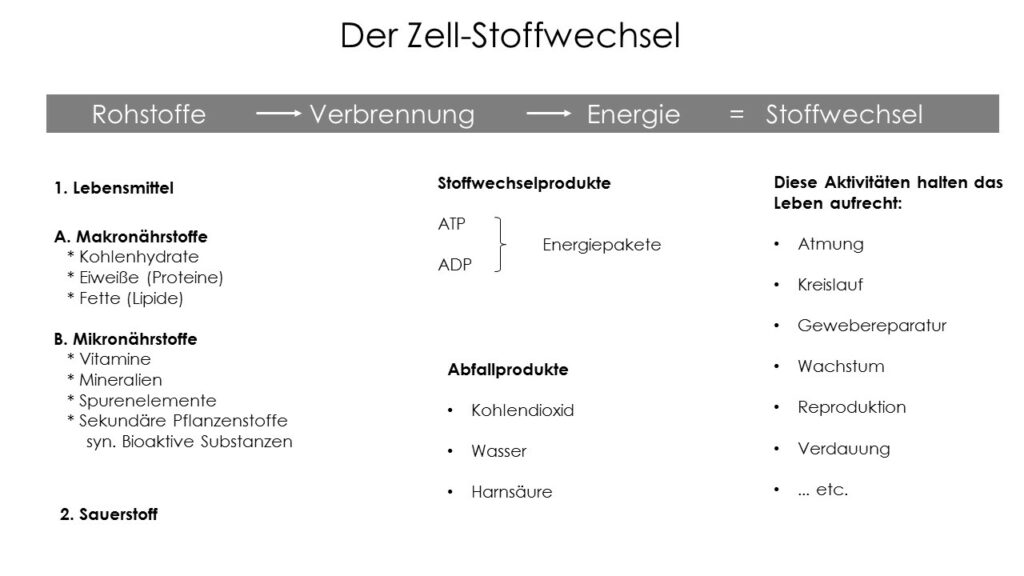 Der Zell-Stoffwechsel

Rohstoffe ⟶ Verbrennung ⟶ Energie = Stoffwechsel

1. Lebensmittel

A. Makronährstoffe
* Kohlenhydrate
* Eiweiße (Proteine)
* Fette (Lipide)

B. Mikronährstoffe
* Vitamine
* Mineralien
* Spurenelemente
* Sekundäre Pflanzenstoffe
syn. Bioaktive Substanzen

2. Sauerstoff

Stoffwechselprodukte

ATP
ADP
Energiepakete

Abfallprodukte

• Kohlendioxid
• Wasser
• Harnsäure

Diese Aktivitäten halten das Leben aufrecht:

• Atmung
• Kreislauf
• Gewebereparatur
• Wachstum
• Reproduktion
• Verdauung
• ... etc.